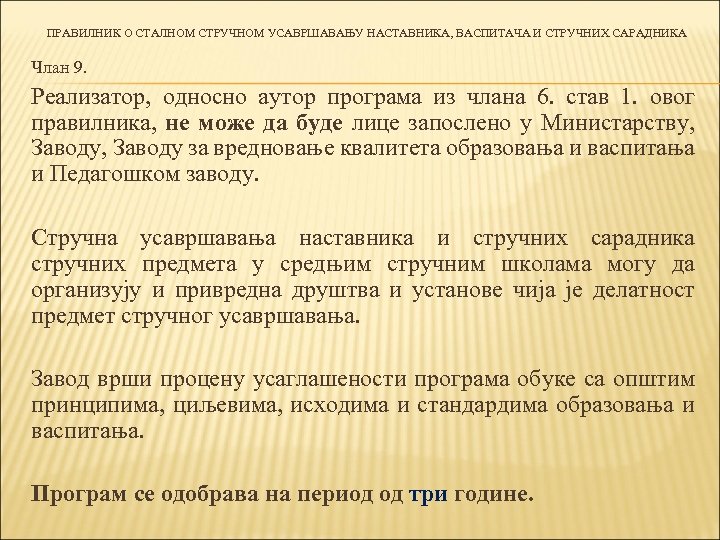 ПРАВИЛНИК О СТАЛНОМ СТРУЧНОМ УСАВРШАВАЊУ НАСТАВНИКА, ВАСПИТАЧА И СТРУЧНИХ САРАДНИКА

Члан 9.

Реализатор, односно аутор програма из члана 6. став 1. овог правилника, не може да буде лице запослено у Министарству, Заводу, Заводу за вредновање квалитета образовања и васпитања и Педагошком заводу.

Стручна усавршавања наставника и стручних сарадника стручних предмета у средњим стручним школама могу да организују и привредна друштва и установе чија је делатност предмет стручног усавршавања.

Завод врши процену усаглашености програма обуке са општим принципима, циљевима, исходима и стандардима образовања и васпитања.

Програм се одобрава на период од три године.